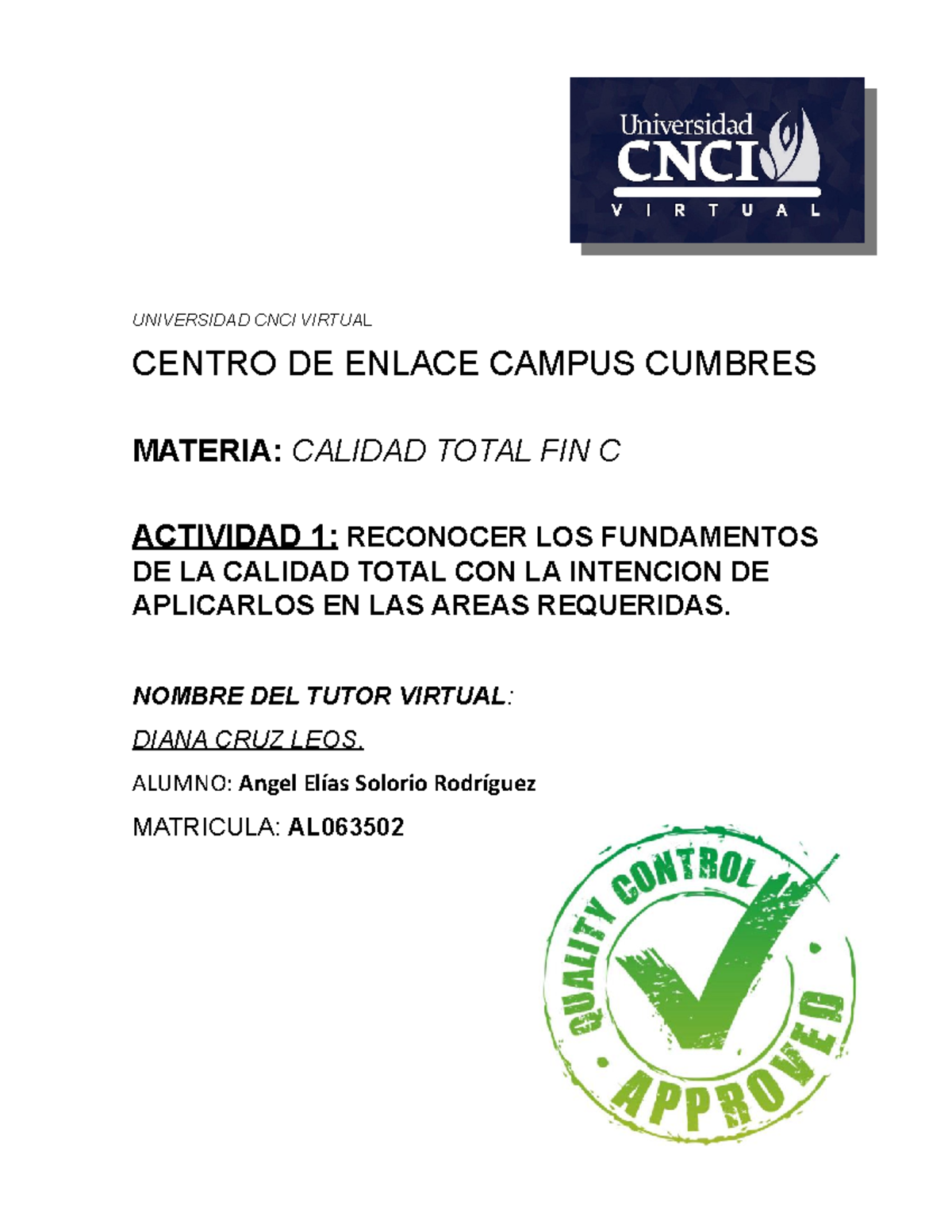 Universidad CNCI VIRTUAL

UNIVERSIDAD CNCI VIRTUAL

CENTRO DE ENLACE CAMPUS CUMBRES

MATERIA: CALIDAD TOTAL FIN C

ACTIVIDAD 1: RECONOCER LOS FUNDAMENTOS DE LA CALIDAD TOTAL CON LA INTENCION DE APLICARLOS EN LAS AREAS REQUERIDAS.

NOMBRE DEL TUTOR VIRTUAL:

DIANA CRUZ LEOS.

ALUMNO: Angel Elías Solorio Rodríguez

MATRICULA: AL063502

QUALITY CONTROL APPROVED